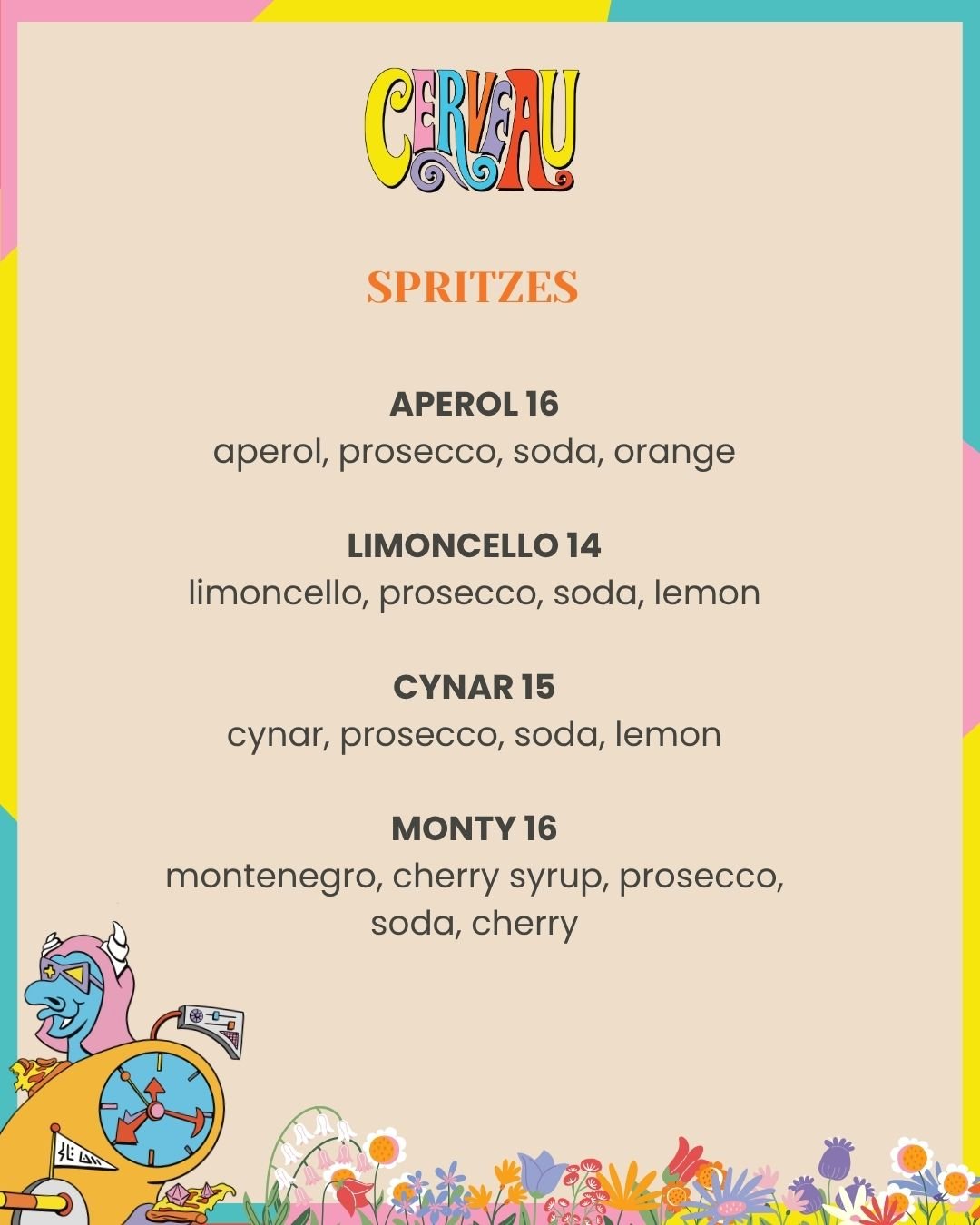 CERVEAU

SPRITZES

APEROL 16
aperol, prosecco, soda, orange

LIMONCELLO 14
limoncello, prosecco, soda, lemon

CYNAR 15
cynar, prosecco, soda, lemon

MONTY 16
montenegro, cherry syrup, prosecco, soda, cherry